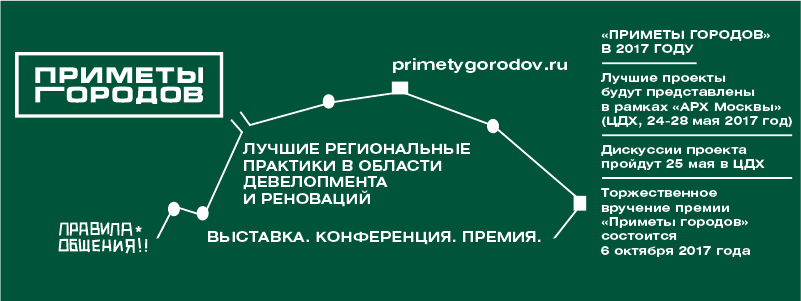 ПРИМЕТЫ ГОРОДОВ

primetygorodov.ru

ЛУЧШИЕ РЕГИОНАЛЬНЫЕ ПРАКТИКИ В ОБЛАСТИ ДЕВЕЛОПМЕНТА И РЕНОВАЦИЙ

ПРАВИЛА* ОБЩЕНИЯ!!

ВЫСТАВКА. КОНФЕРЕНЦИЯ. ПРЕМИЯ.

«ПРИМЕТЫ ГОРОДОВ» В 2017 ГОДУ

Лучшие проекты будут представлены в рамках «АРХ Москвы» (ЦДХ, 24-28 мая 2017 год)

Дискуссии проекта пройдут 25 мая в ЦДХ

Торжественное вручение премии «Приметы городов» состоится 6 октября 2017 года